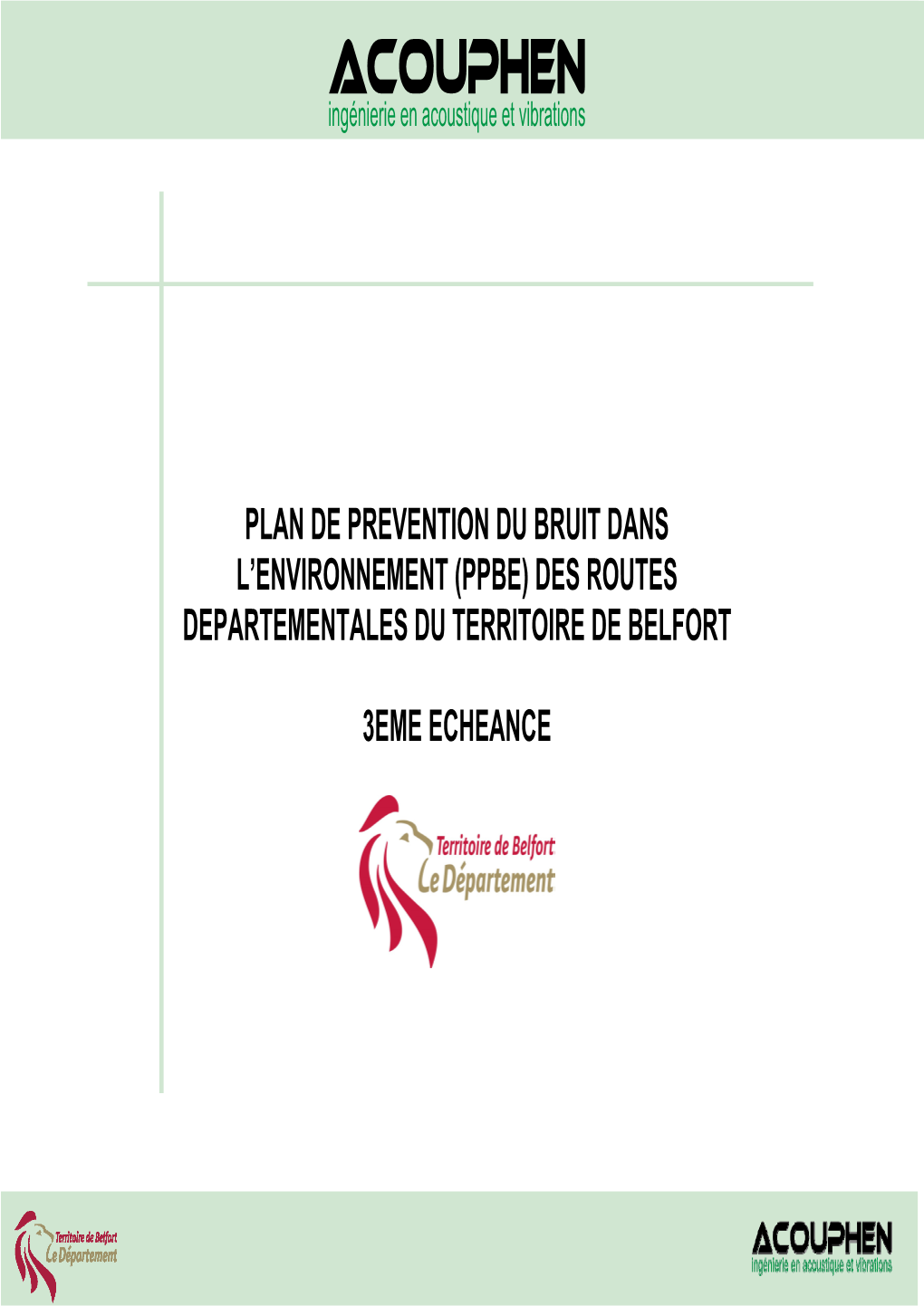 ACOUPHEN
ingénierie en acoustique et vibrations

PLAN DE PREVENTION DU BRUIT DANS L'ENVIRONNEMENT (PPBE) DES ROUTES DEPARTEMENTALES DU TERRITOIRE DE BELFORT

3EME ECHEANCE

Territoire de Belfort
Le Département

Territoire de Belfort
Le Département

ACOUPHEN
ingénierie en acoustique et vibrations